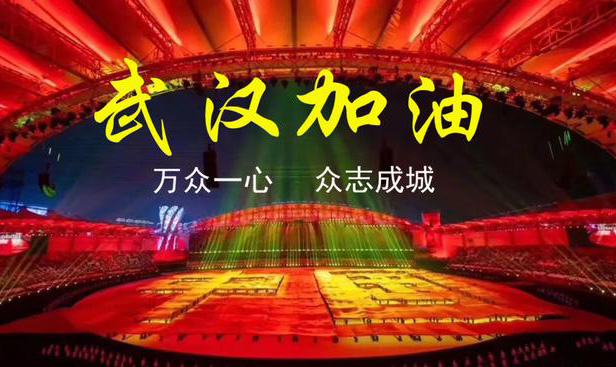 武汉加油

万众一心 众志成城